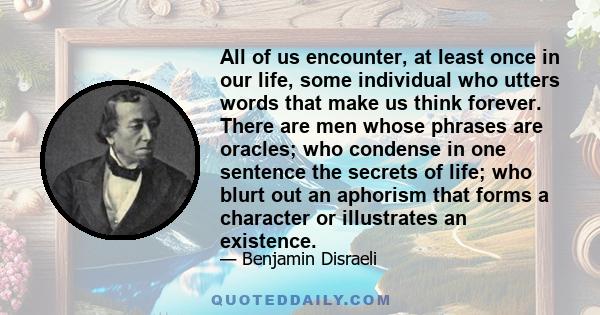 All of us encounter, at least once in our life, some individual who utters words that make us think forever. There are men whose phrases are oracles; who condense in one sentence the secrets of life; who blurt out an aphorism that forms a character or illustrates an existence.

— Benjamin Disraeli

QUOTEDDAILY.COM